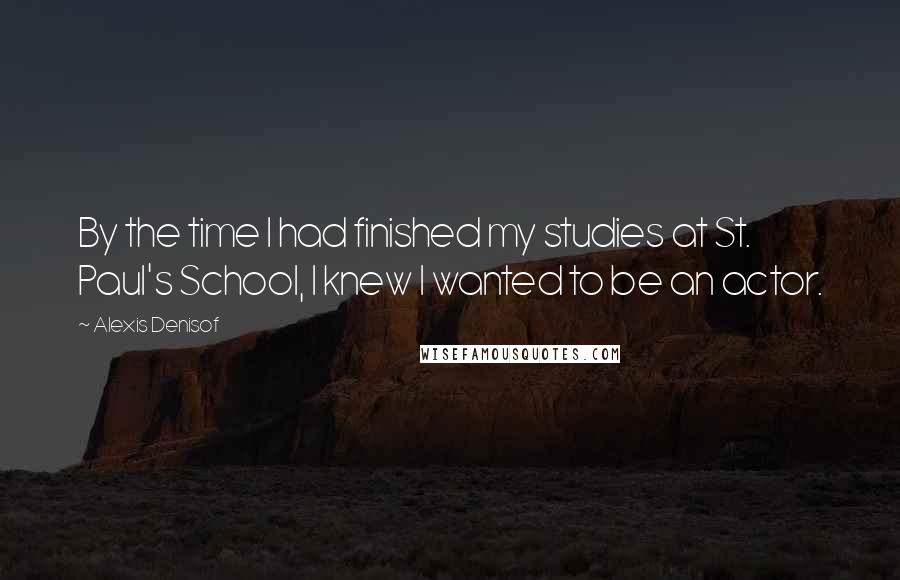 By the time I had finished my studies at St. Paul's School, I knew I wanted to be an actor.

~ Alexis Denisof

WISEFAMOUSQUOTES.COM